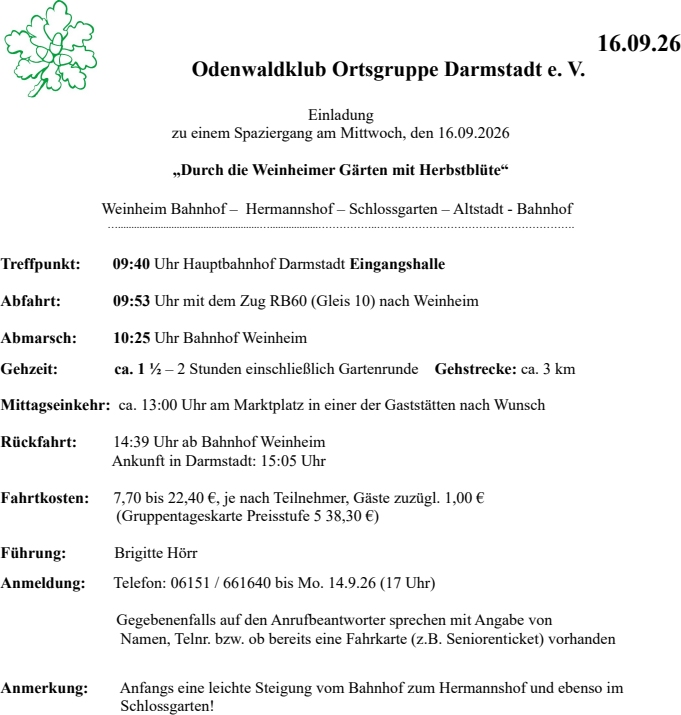 16.09.26

Odenwaldklub Ortsgruppe Darmstadt e. V.

Einladung
zu einem Spaziergang am Mittwoch, den 16.09.2026

„Durch die Weinheimer Gärten mit Herbstblüte“

Weinheim Bahnhof – Hermannshof – Schlossgarten – Altstadt - Bahnhof

Treffpunkt: 09:40 Uhr Hauptbahnhof Darmstadt Eingangshalle

Abfahrt: 09:53 Uhr mit dem Zug RB60 (Gleis 10) nach Weinheim

Abmarsch: 10:25 Uhr Bahnhof Weinheim

Gehzeit: ca. 1 ½ – 2 Stunden einschließlich Gartenrunde Gehstrecke: ca. 3 km

Mittagseinkehr: ca. 13:00 Uhr am Marktplatz in einer der Gaststätten nach Wunsch

Rückfahrt: 14:39 Uhr ab Bahnhof Weinheim
Ankunft in Darmstadt: 15:05 Uhr

Fahrtkosten: 7,70 bis 22,40 €, je nach Teilnehmer, Gäste zuzügl. 1,00 €
(Gruppentageskarte Preisstufe 5 38,30 €)

Führung: Brigitte Hörr

Anmeldung: Telefon: 06151 / 661640 bis Mo. 14.9.26 (17 Uhr)

Gegebenenfalls auf den Anrufbeantworter sprechen mit Angabe von Namen, Telnr. bzw. ob bereits eine Fahrkarte (z.B. Seniorenticket) vorhanden

Anmerkung: Anfangs eine leichte Steigung vom Bahnhof zum Hermannshof und ebenso im Schlossgarten!